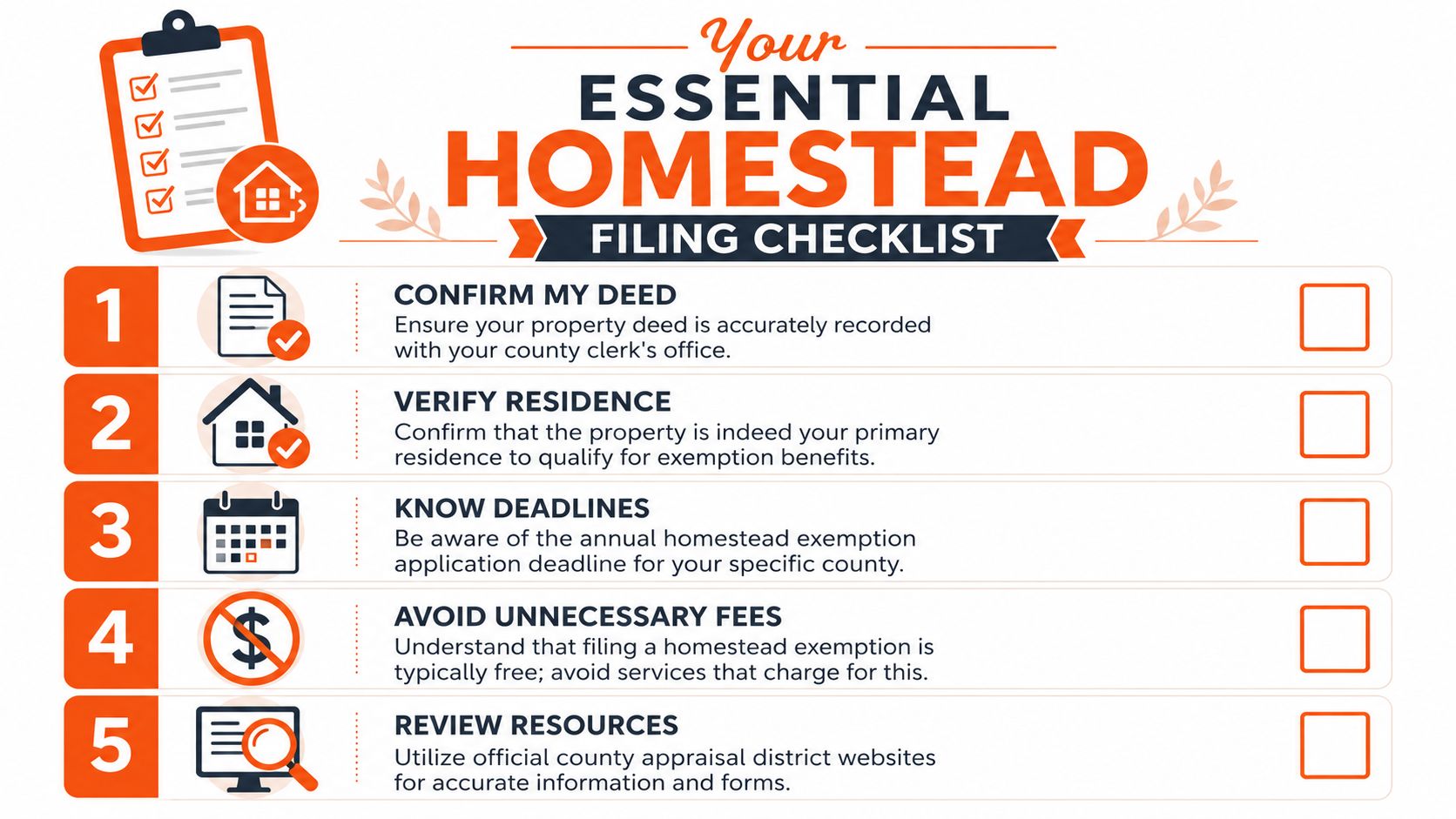 Your
ESSENTIAL
HOMESTEAD
FILING CHECKLIST

1
CONFIRM MY DEED
Ensure your property deed is accurately recorded with your county clerk's office.

2
VERIFY RESIDENCE
Confirm that the property is indeed your primary residence to qualify for exemption benefits.

3
KNOW DEADLINES
Be aware of the annual homestead exemption application deadline for your specific county.

4
AVOID UNNECESSARY FEES
Understand that filing a homestead exemption is typically free; avoid services that charge for this.

5
REVIEW RESOURCES
Utilize official county appraisal district websites for accurate information and forms.